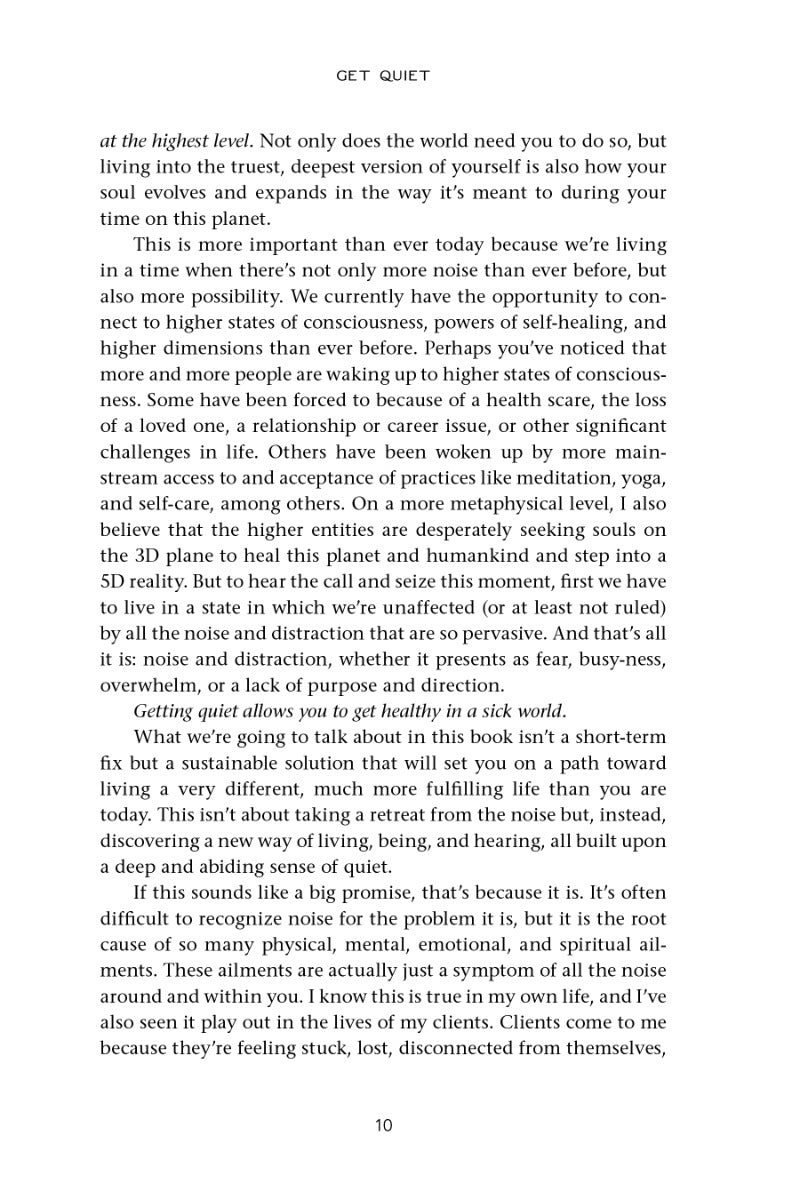 GET QUIET

at the highest level. Not only does the world need you to do so, but living into the truest, deepest version of yourself is also how your soul evolves and expands in the way it's meant to during your time on this planet.

This is more important than ever today because we're living in a time when there's not only more noise than ever before, but also more possibility. We currently have the opportunity to connect to higher states of consciousness, powers of self-healing, and higher dimensions than ever before. Perhaps you've noticed that more and more people are waking up to higher states of consciousness. Some have been forced to because of a health scare, the loss of a loved one, a relationship or career issue, or other significant challenges in life. Others have been woken up by more mainstream access to and acceptance of practices like meditation, yoga, and self-care, among others. On a more metaphysical level, I also believe that the higher entities are desperately seeking souls on the 3D plane to heal this planet and humankind and step into a 5D reality. But to hear the call and seize this moment, first we have to live in a state in which we're unaffected (or at least not ruled) by all the noise and distraction that are so pervasive. And that's all it is: noise and distraction, whether it presents as fear, busy-ness, overwhelm, or a lack of purpose and direction.

Getting quiet allows you to get healthy in a sick world.

What we're going to talk about in this book isn't a short-term fix but a sustainable solution that will set you on a path toward living a very different, much more fulfilling life than you are today. This isn't about taking a retreat from the noise but, instead, discovering a new way of living, being, and hearing, all built upon a deep and abiding sense of quiet.

If this sounds like a big promise, that's because it is. It's often difficult to recognize noise for the problem it is, but it is the root cause of so many physical, mental, emotional, and spiritual ailments. These ailments are actually just a symptom of all the noise around and within you. I know this is true in my own life, and I've also seen it play out in the lives of my clients. Clients come to me because they're feeling stuck, lost, disconnected from themselves,

10